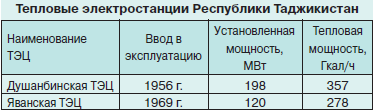 Тепловые электростанции Республики Таджикистан

| Наименование ТЭЦ | Ввод в эксплуатацию | Установленная мощность, МВт | Тепловая мощность, Гкал/ч |
|---|---|---|---|
| Душанбинская ТЭЦ | 1956 г. | 198 | 357 |
| Яванская ТЭЦ | 1969 г. | 120 | 278 |